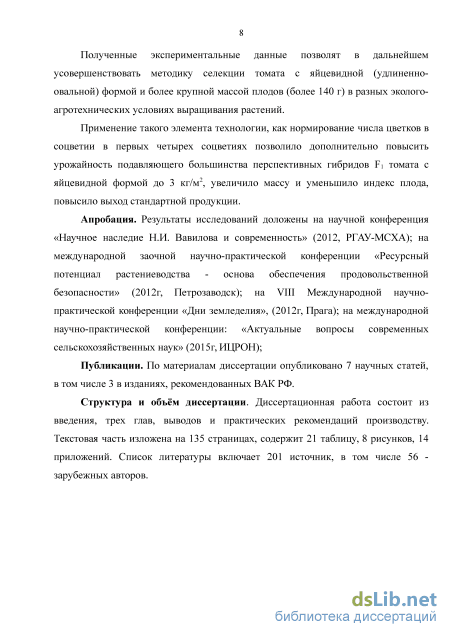 8

Полученные экспериментальные данные позволят в дальнейшем усовершенствовать методику селекции томата с яйцевидной (удлиненно-овальной) формой и более крупной массой плодов (более 140 г) в разных эколого-агротехнических условиях выращивания растений.

Применение такого элемента технологии, как нормирование числа цветков в соцветии в первых четырех соцветиях позволило дополнительно повысить урожайность подавляющего большинства перспективных гибридов $F_1$ томата с яйцевидной формой до 3 кг/м$^2$, увеличило массу и уменьшило индекс плода, повысило выход стандартной продукции.

Апробация. Результаты исследований доложены на научной конференция «Научное наследие Н.И. Вавилова и современность» (2012, РГАУ-МСХА); на международной заочной научно-практической конференции «Ресурсный потенциал растениеводства - основа обеспечения продовольственной безопасности» (2012г, Петрозаводск); на VIII Международной научно-практической конференции «Дни земледелия», (2012г, Прага); на международной научно-практической конференции: «Актуальные вопросы современных сельскохозяйственных наук» (2015г, ИЦРОН);

Публикации. По материалам диссертации опубликовано 7 научных статей, в том числе 3 в изданиях, рекомендованных ВАК РФ.

Структура и объём диссертации. Диссертационная работа состоит из введения, трех глав, выводов и практических рекомендаций производству. Текстовая часть изложена на 135 страницах, содержит 21 таблицу, 8 рисунков, 14 приложений. Список литературы включает 201 источник, в том числе 56 - зарубежных авторов.

dsLib.net
библиотека диссертаций